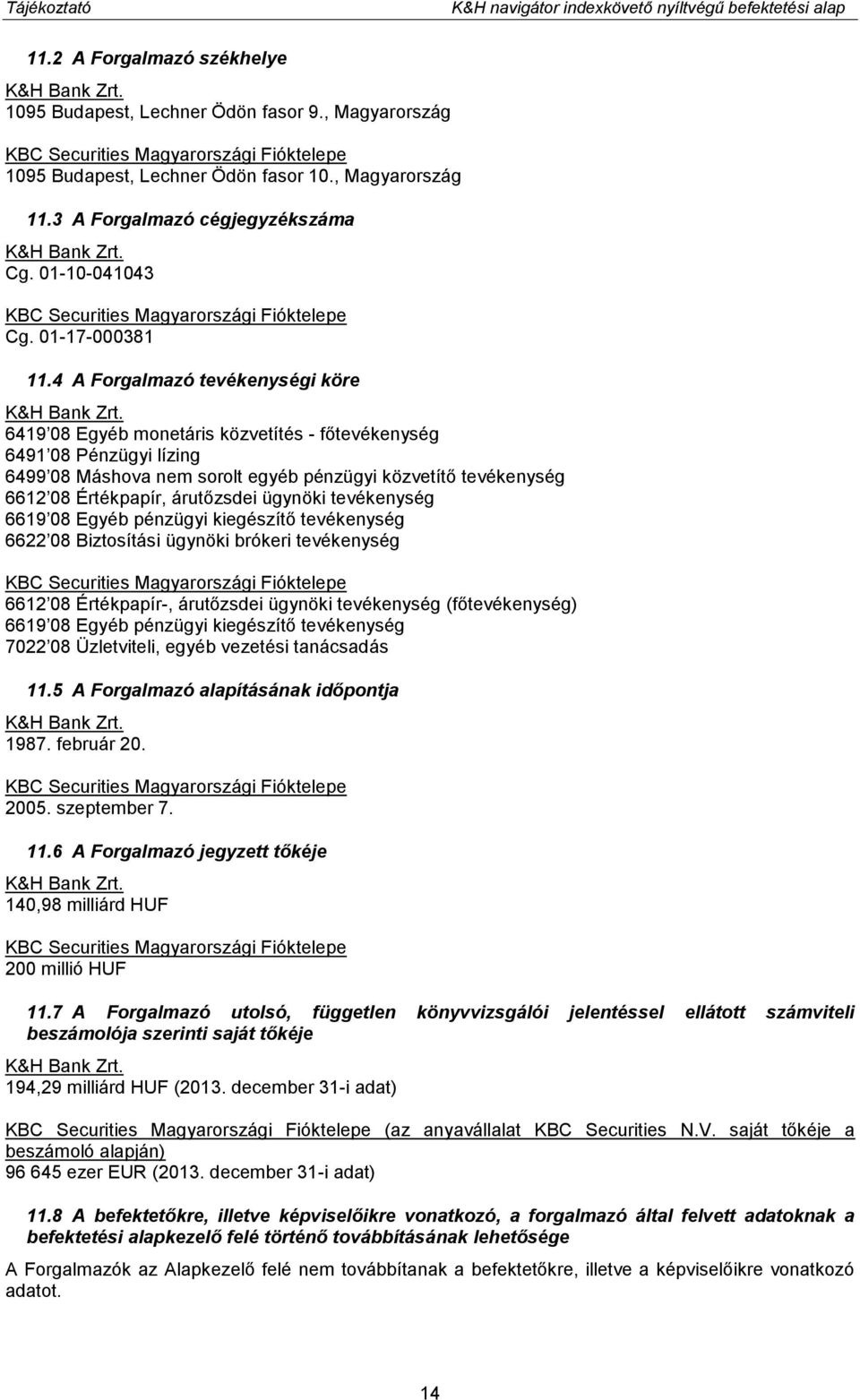 Tájékoztató K&H navigátor indexkövető nyíltvégű befektetési alap

11.2 A Forgalmazó székhelye

K&H Bank Zrt.
1095 Budapest, Lechner Ödön fasor 9., Magyarország

KBC Securities Magyarországi Fióktelepe
1095 Budapest, Lechner Ödön fasor 10., Magyarország

11.3 A Forgalmazó cégjegyzékszáma

K&H Bank Zrt.
Cg. 01-10-041043

KBC Securities Magyarországi Fióktelepe
Cg. 01-17-000381

11.4 A Forgalmazó tevékenységi köre

K&H Bank Zrt.
6419 08 Egyéb monetáris közvetítés - főtevékenység
6491 08 Pénzügyi lízing
6499 08 Máshova nem sorolt egyéb pénzügyi közvetítő tevékenység
6612 08 Értékpapír, árutőzsdei ügynöki tevékenység
6619 08 Egyéb pénzügyi kiegészítő tevékenység
6622 08 Biztosítási ügynöki brókeri tevékenység

KBC Securities Magyarországi Fióktelepe
6612 08 Értékpapír-, árutőzsdei ügynöki tevékenység (főtevékenység)
6619 08 Egyéb pénzügyi kiegészítő tevékenység
7022 08 Üzletviteli, egyéb vezetési tanácsadás

11.5 A Forgalmazó alapításának időpontja

K&H Bank Zrt.
1987. február 20.

KBC Securities Magyarországi Fióktelepe
2005. szeptember 7.

11.6 A Forgalmazó jegyzett tőkéje

K&H Bank Zrt.
140,98 milliárd HUF

KBC Securities Magyarországi Fióktelepe
200 millió HUF

11.7 A Forgalmazó utolsó, független könyvvizsgálói jelentéssel ellátott számviteli beszámolója szerinti saját tőkéje

K&H Bank Zrt.
194,29 milliárd HUF (2013. december 31-i adat)

KBC Securities Magyarországi Fióktelepe (az anyavállalat KBC Securities N.V. saját tőkéje a beszámoló alapján)
96 645 ezer EUR (2013. december 31-i adat)

11.8 A befektetőkre, illetve képviselőikre vonatkozó, a forgalmazó által felvett adatoknak a befektetési alapkezelő felé történő továbbításának lehetősége

A Forgalmazók az Alapkezelő felé nem továbbítanak a befektetőkre, illetve a képviselőikre vonatkozó adatot.

14